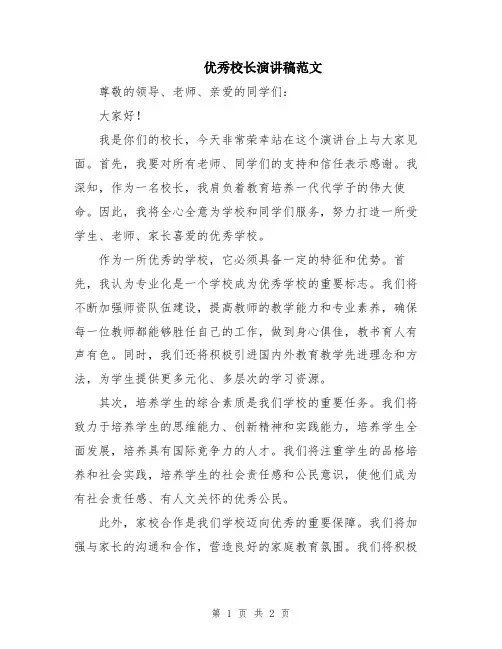 优秀校长演讲稿范文

尊敬的领导、老师、亲爱的同学们：

大家好！

我是你们的校长，今天非常荣幸站在这个演讲台上与大家见面。首先，我要对所有老师、同学们的支持和信任表示感谢。我深知，作为一名校长，我肩负着教育培养一代代学子的伟大使命。因此，我将全心全意为学校和同学们服务，努力打造一所受学生、老师、家长喜爱的优秀学校。

作为一所优秀的学校，它必须具备一定的特征和优势。首先，我认为专业化是一个学校成为优秀学校的重要标志。我们将不断加强师资队伍建设，提高教师的教学能力和专业素养，确保每一位教师都能够胜任自己的工作，做到身心俱佳，教书育人有声有色。同时，我们还将积极引进国内外教育教学先进理念和方法，为学生提供更多元化、多层次的学习资源。

其次，培养学生的综合素质是我们学校的重要任务。我们将致力于培养学生的思维能力、创新精神和实践能力，培养学生全面发展，培养具有国际竞争力的人才。我们将注重学生的品格培养和社会实践，培养学生的社会责任感和公民意识，使他们成为有社会责任感、有人文关怀的优秀公民。

此外，家校合作是我们学校迈向优秀的重要保障。我们将加强与家长的沟通和合作，营造良好的家庭教育氛围。我们将积极

第 1 页 共 2 页